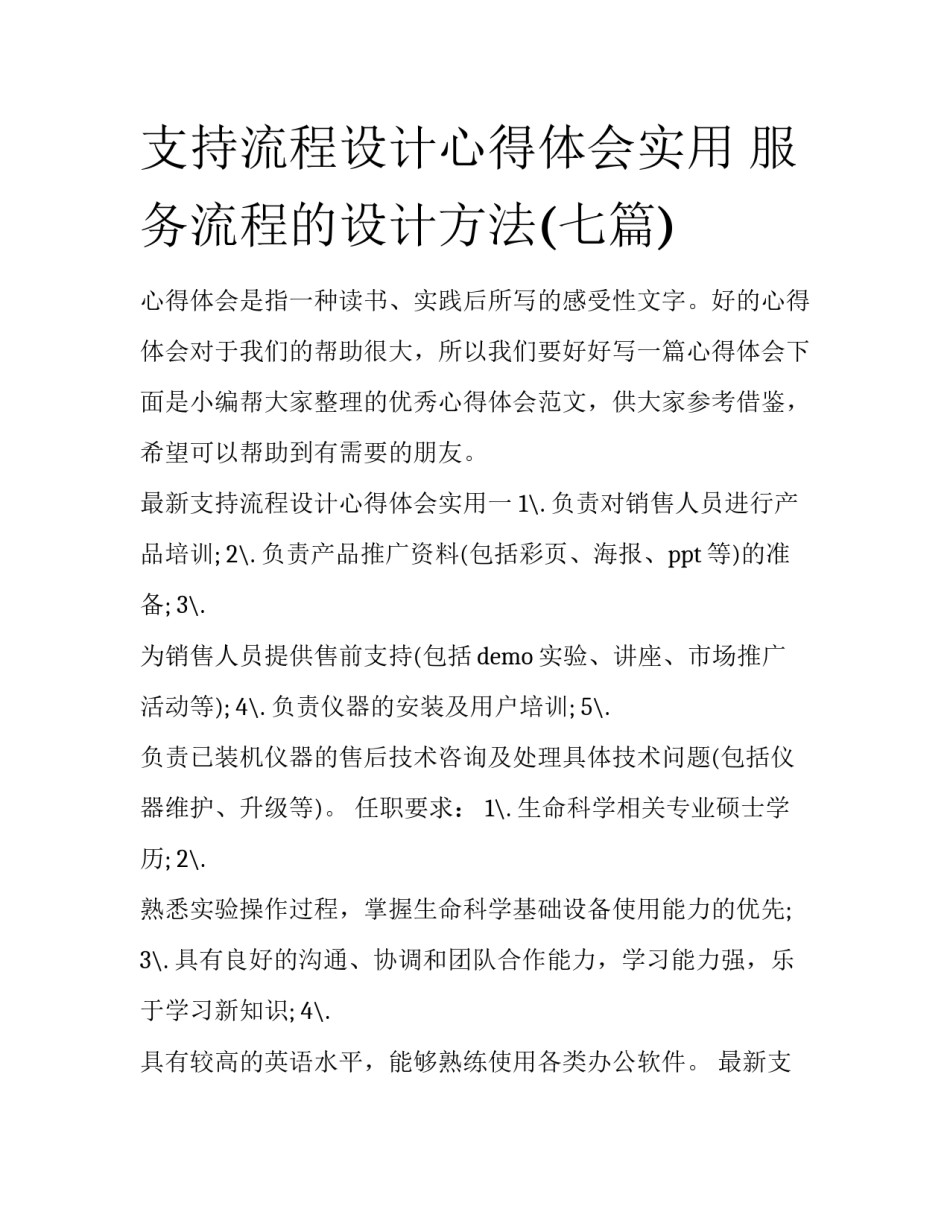 支持流程设计心得体会实用 服务流程的设计方法(七篇)

心得体会是指一种读书、实践后所写的感受性文字。好的心得体会对于我们的帮助很大，所以我们要好好写一篇心得体会下面是小编帮大家整理的优秀心得体会范文，供大家参考借鉴，希望可以帮助到有需要的朋友。

最新支持流程设计心得体会实用一 1\. 负责对销售人员进行产品培训; 2\. 负责产品推广资料(包括彩页、海报、ppt 等)的准备; 3\.

为销售人员提供售前支持(包括 demo 实验、讲座、市场推广活动等); 4\. 负责仪器的安装及用户培训; 5\.

负责已装机仪器的售后技术咨询及处理具体技术问题(包括仪器维护、升级等)。 任职要求： 1\. 生命科学相关专业硕士学历; 2\.

熟悉实验操作过程，掌握生命科学基础设备使用能力的优先; 3\. 具有良好的沟通、协调和团队合作能力，学习能力强，乐于学习新知识; 4\.

具有较高的英语水平，能够熟练使用各类办公软件。 最新支